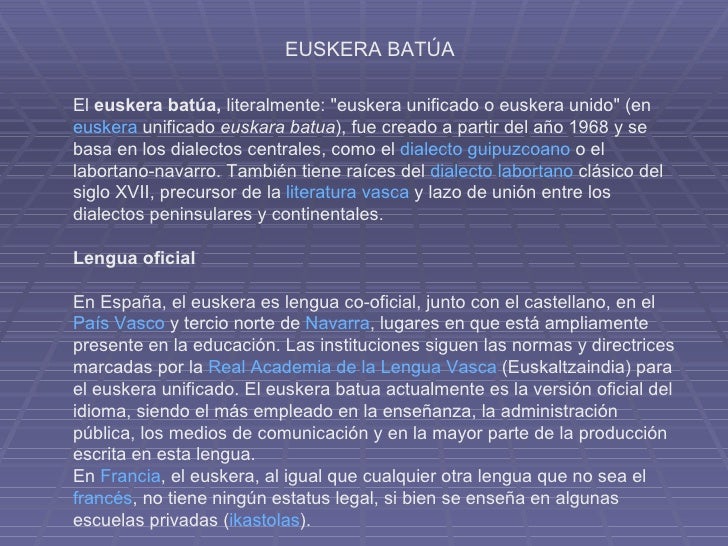 EUSKERA BATÚA

El euskera batúa, literalmente: "euskera unificado o euskera unido" (en euskera unificado euskara batua), fue creado a partir del año 1968 y se basa en los dialectos centrales, como el dialecto guipuzcoano o el labortano-navarro. También tiene raíces del dialecto labortano clásico del siglo XVII, precursor de la literatura vasca y lazo de unión entre los dialectos peninsulares y continentales.

Lengua oficial

En España, el euskera es lengua co-oficial, junto con el castellano, en el País Vasco y tercio norte de Navarra, lugares en que está ampliamente presente en la educación. Las instituciones siguen las normas y directrices marcadas por la Real Academia de la Lengua Vasca (Euskaltzaindia) para el euskera unificado. El euskera batua actualmente es la versión oficial del idioma, siendo el más empleado en la enseñanza, la administración pública, los medios de comunicación y en la mayor parte de la producción escrita en esta lengua.
En Francia, el euskera, al igual que cualquier otra lengua que no sea el francés, no tiene ningún estatus legal, si bien se enseña en algunas escuelas privadas (ikastolas).